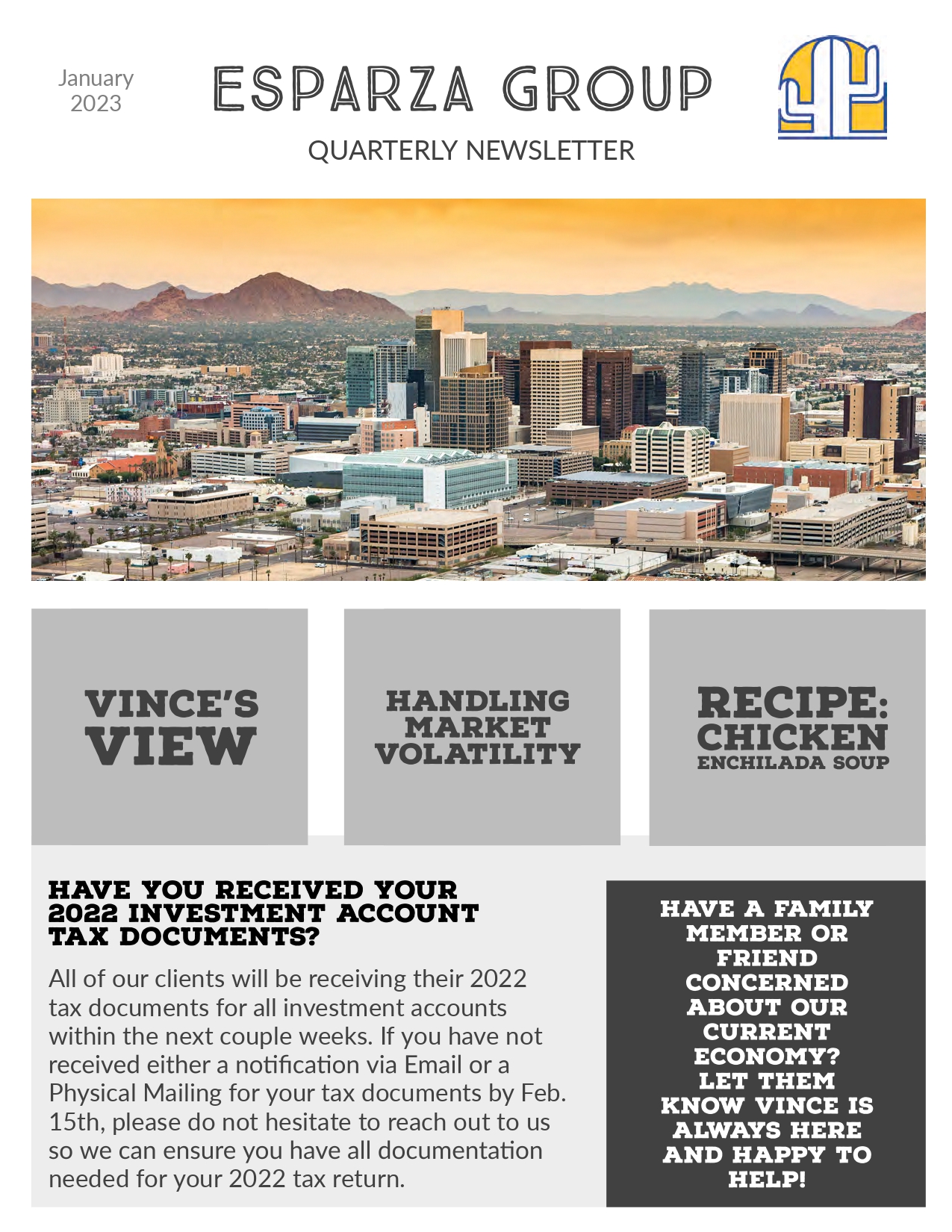 January 2023

ESPARZA GROUP

QUARTERLY NEWSLETTER

VINCE'S VIEW

HANDLING MARKET VOLATILITY

RECIPE: CHICKEN ENCHILADA SOUP

HAVE YOU RECEIVED YOUR 2022 INVESTMENT ACCOUNT TAX DOCUMENTS?

All of our clients will be receiving their 2022 tax documents for all investment accounts within the next couple weeks. If you have not received either a notification via Email or a Physical Mailing for your tax documents by Feb. 15th, please do not hesitate to reach out to us so we can ensure you have all documentation needed for your 2022 tax return.

HAVE A FAMILY MEMBER OR FRIEND CONCERNED ABOUT OUR CURRENT ECONOMY? LET THEM KNOW VINCE IS ALWAYS HERE AND HAPPY TO HELP!